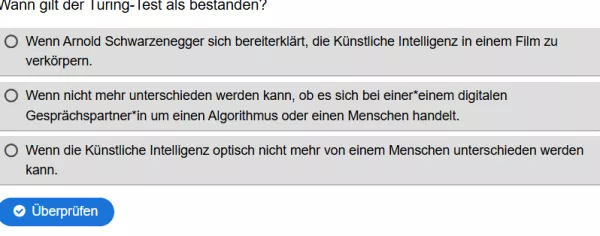 Wann gilt der Turing-Test als bestanden?

Wenn Arnold Schwarzenegger sich bereiterklärt, die Künstliche Intelligenz in einem Film zu verkörpern.

Wenn nicht mehr unterschieden werden kann, ob es sich bei einer*einem digitalen Gesprächspartner*in um einen Algorithmus oder einen Menschen handelt.

Wenn die Künstliche Intelligenz optisch nicht mehr von einem Menschen unterschieden werden kann.

Überprüfen